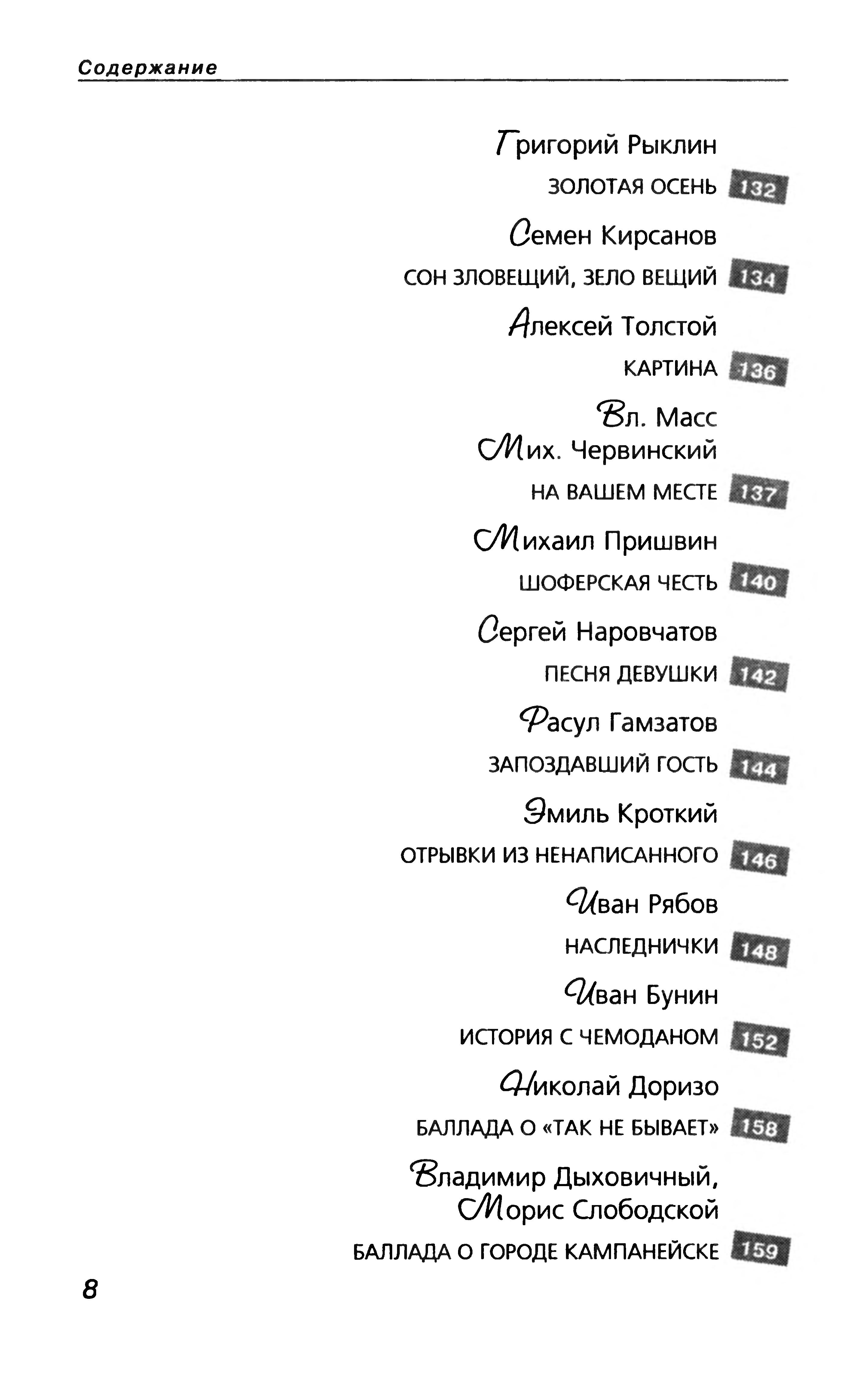 Содержание

Григорий Рыклин
ЗОЛОТАЯ ОСЕНЬ 132

Семен Кирсанов
СОН ЗЛОВЕЩИЙ, ЗЕЛО ВЕЩИЙ 134

Алексей Толстой
КАРТИНА 136

Вл. Масс
Мих. Червинский
НА ВАШЕМ МЕСТЕ 137

Михаил Пришвин
ШОФЕРСКАЯ ЧЕСТЬ 140

Сергей Наровчатов
ПЕСНЯ ДЕВУШКИ 142

Расул Гамзатов
ЗАПОЗДАВШИЙ ГОСТЬ 144

Эмиль Кроткий
ОТРЫВКИ ИЗ НЕНАПИСАННОГО 146

Иван Рябов
НАСЛЕДНИЧКИ 148

Иван Бунин
ИСТОРИЯ С ЧЕМОДАНОМ 152

Николай Доризо
БАЛЛАДА О «ТАК НЕ БЫВАЕТ» 158

Владимир Дыховичный,
Морис Слободской
БАЛЛАДА О ГОРОДЕ КАМПАНЕЙСКЕ 159

8